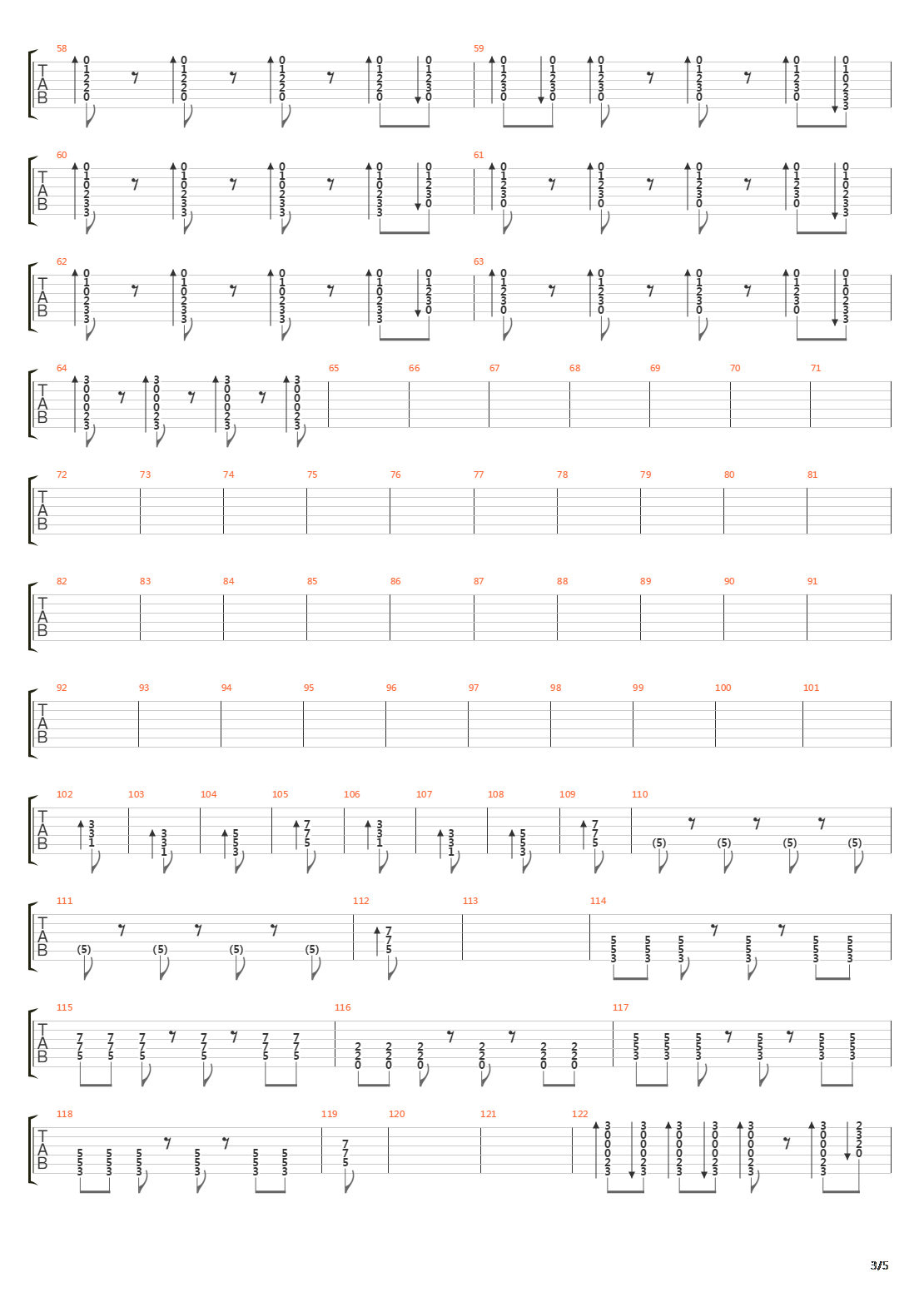 58
T
A
B
0 1 2 2 0
0 1 2 2 0
0 1 2 2 0
0 1 2 2 0
0 1 2 3 0
59
0 1 2 3 0
0 1 2 3 0
0 1 2 3 0
0 1 2 3 0
0 1 2 3 0
0 1 0 2 3 3

60
T
A
B
0 1 0 2 3 3
0 1 0 2 3 3
0 1 0 2 3 3
0 1 0 2 3 3
0 1 2 3 0
61
0 1 2 3 0
0 1 2 3 0
0 1 2 3 0
0 1 2 3 0
0 1 0 2 3 3

62
T
A
B
0 1 0 2 3 3
0 1 0 2 3 3
0 1 0 2 3 3
0 1 0 2 3 3
0 1 2 3 0
63
0 1 2 3 0
0 1 2 3 0
0 1 2 3 0
0 1 2 3 0
0 1 0 2 3 3

64
T
A
B
3 0 0 0 2 3
3 0 0 0 2 3
3 0 0 0 2 3
3 0 0 0 2 3
65 66 67 68 69 70 71

72 73 74 75 76 77 78 79 80 81
T
A
B

82 83 84 85 86 87 88 89 90 91
T
A
B

92 93 94 95 96 97 98 99 100 101
T
A
B

102 103 104 105 106 107 108 109 110
T
A
B
3 3 1
3 3 1
5 5 3
7 7 5
3 3 1
3 3 1
5 5 3
7 7 5
(5) (5) (5) (5)

111 112 113 114
T
A
B
(5) (5) (5) (5)
7 7 5
5 5 3
5 5 3
5 5 3
5 5 3
5 5 3
5 5 3

115 116 117
T
A
B
7 7 5
7 7 5
7 7 5
7 7 5
7 7 5
7 7 5
2 2 0
2 2 0
2 2 0
2 2 0
2 2 0
2 2 0
5 5 3
5 5 3
5 5 3
5 5 3
5 5 3
5 5 3

118 119 120 121 122
T
A
B
5 5 3
5 5 3
5 5 3
5 5 3
5 5 3
5 5 3
7 7 5
3 0 0 0 2 3
3 0 0 0 2 3
3 0 0 0 2 3
3 0 0 0 2 3
3 0 0 0 2 3
3 0 0 0 2 3
2 3 2 0

3/5